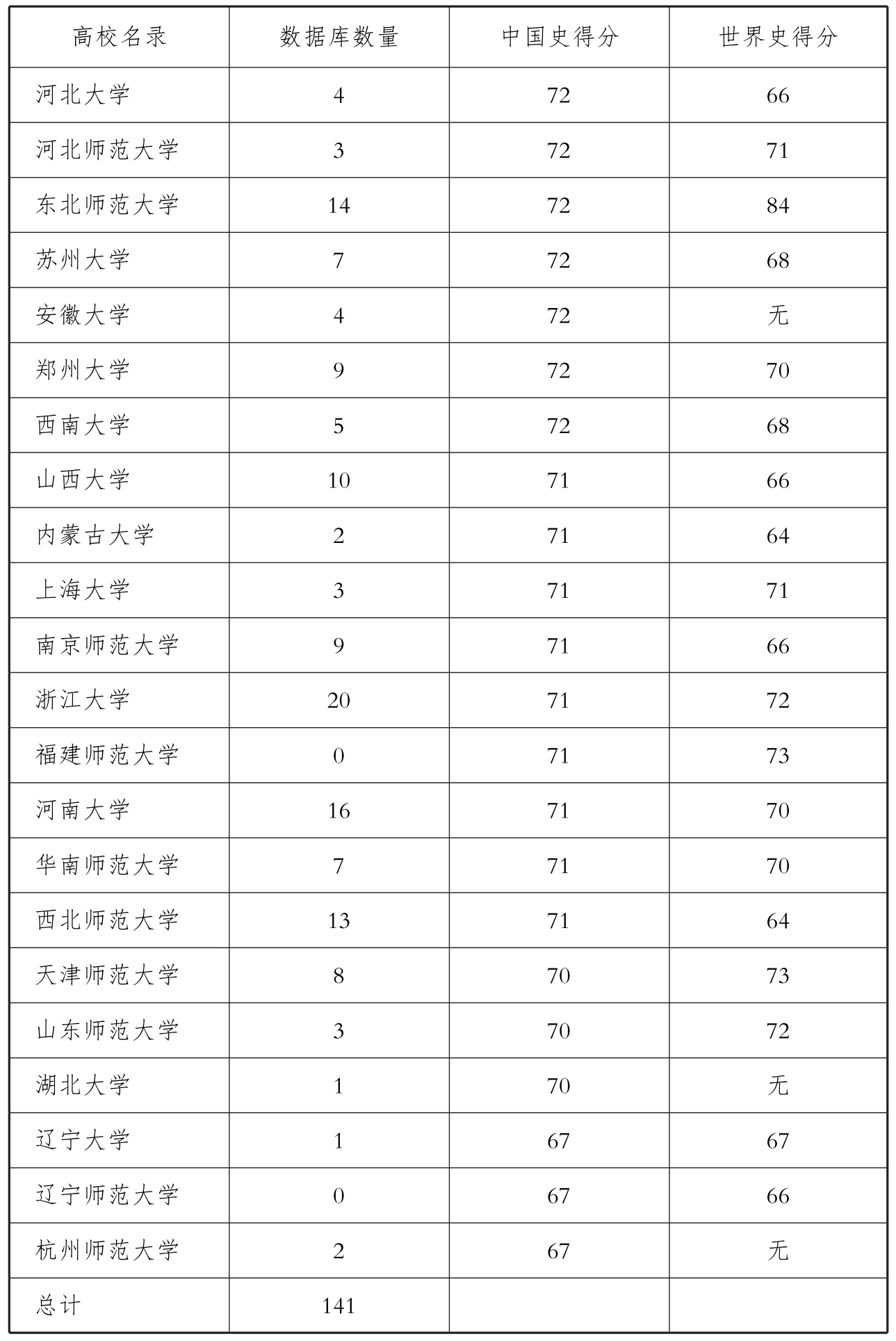 | 高校名录 | 数据库数量 | 中国史得分 | 世界史得分 |
|---|---|---|---|
| 河北大学 | 4 | 72 | 66 |
| 河北师范大学 | 3 | 72 | 71 |
| 东北师范大学 | 14 | 72 | 84 |
| 苏州大学 | 7 | 72 | 68 |
| 安徽大学 | 4 | 72 | 无 |
| 郑州大学 | 9 | 72 | 70 |
| 西南大学 | 5 | 72 | 68 |
| 山西大学 | 10 | 71 | 66 |
| 内蒙古大学 | 2 | 71 | 64 |
| 上海大学 | 3 | 71 | 71 |
| 南京师范大学 | 9 | 71 | 66 |
| 浙江大学 | 20 | 71 | 72 |
| 福建师范大学 | 0 | 71 | 73 |
| 河南大学 | 16 | 71 | 70 |
| 华南师范大学 | 7 | 71 | 70 |
| 西北师范大学 | 13 | 71 | 64 |
| 天津师范大学 | 8 | 70 | 73 |
| 山东师范大学 | 3 | 70 | 72 |
| 湖北大学 | 1 | 70 | 无 |
| 辽宁大学 | 1 | 67 | 67 |
| 辽宁师范大学 | 0 | 67 | 66 |
| 杭州师范大学 | 2 | 67 | 无 |
| 总计 | 141 | | |